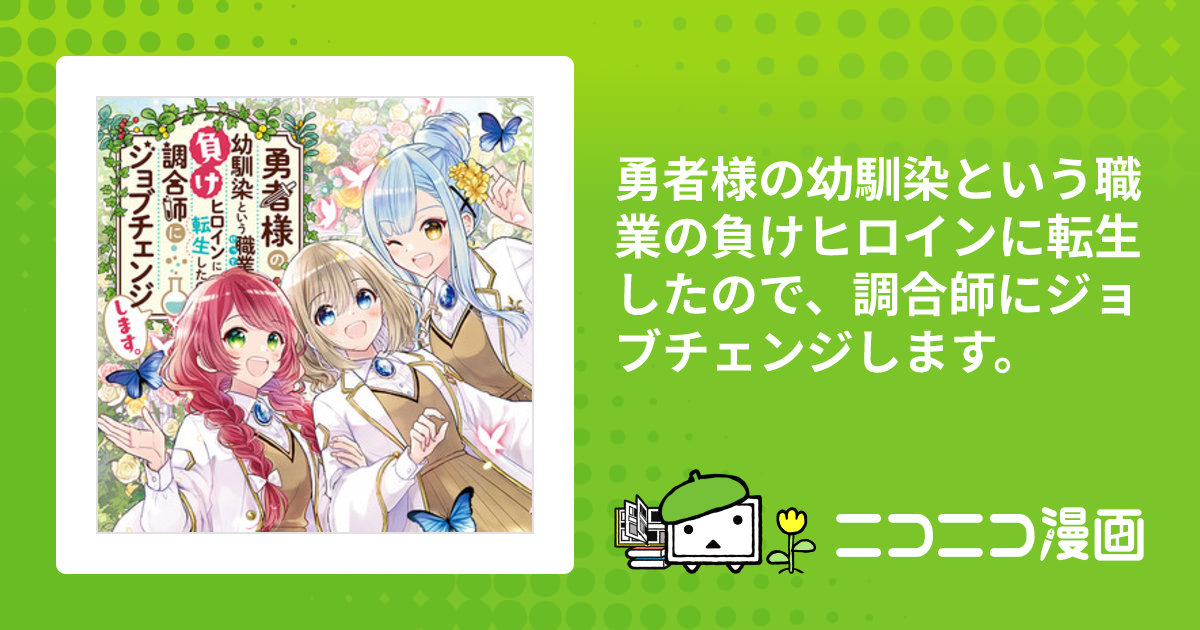 勇者様の幼馴染という職業の負けヒロインに転生したので、調合師にジョブチェンジします。

勇者様の幼馴染という職業の負けヒロインに転生したので、調合師にジョブチェンジします。

ニコニコ漫画